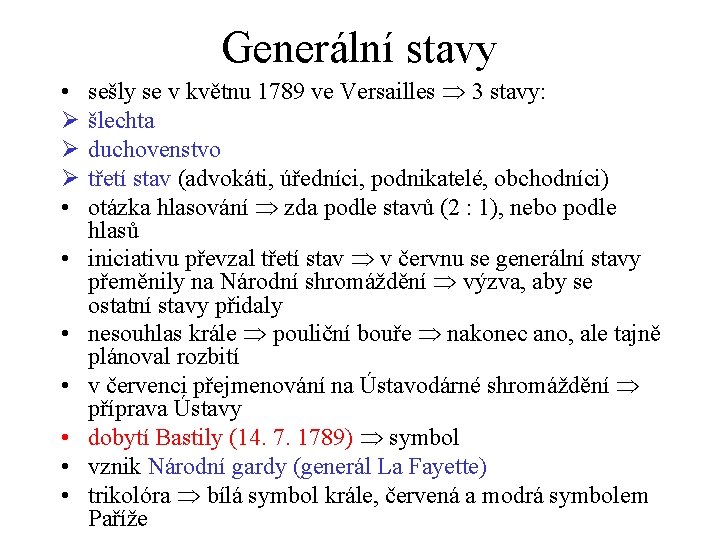 Generální stavy

• sešly se v květnu 1789 ve Versailles $\Rightarrow$ 3 stavy:
➢ šlechta
➢ duchovenstvo
➢ třetí stav (advokáti, úředníci, podnikatelé, obchodníci)
• otázka hlasování $\Rightarrow$ zda podle stavů (2 : 1), nebo podle hlasů
• iniciativu převzal třetí stav $\Rightarrow$ v červnu se generální stavy přeměnily na Národní shromáždění $\Rightarrow$ výzva, aby se ostatní stavy přidaly
• nesouhlas krále $\Rightarrow$ pouliční bouře $\Rightarrow$ nakonec ano, ale tajně plánoval rozbití
• v červenci přejmenování na Ústavodárné shromáždění $\Rightarrow$ příprava Ústavy
• dobytí Bastily (14. 7. 1789) $\Rightarrow$ symbol
• vznik Národní gardy (generál La Fayette)
• trikolóra $\Rightarrow$ bílá symbol krále, červená a modrá symbolem Paříže